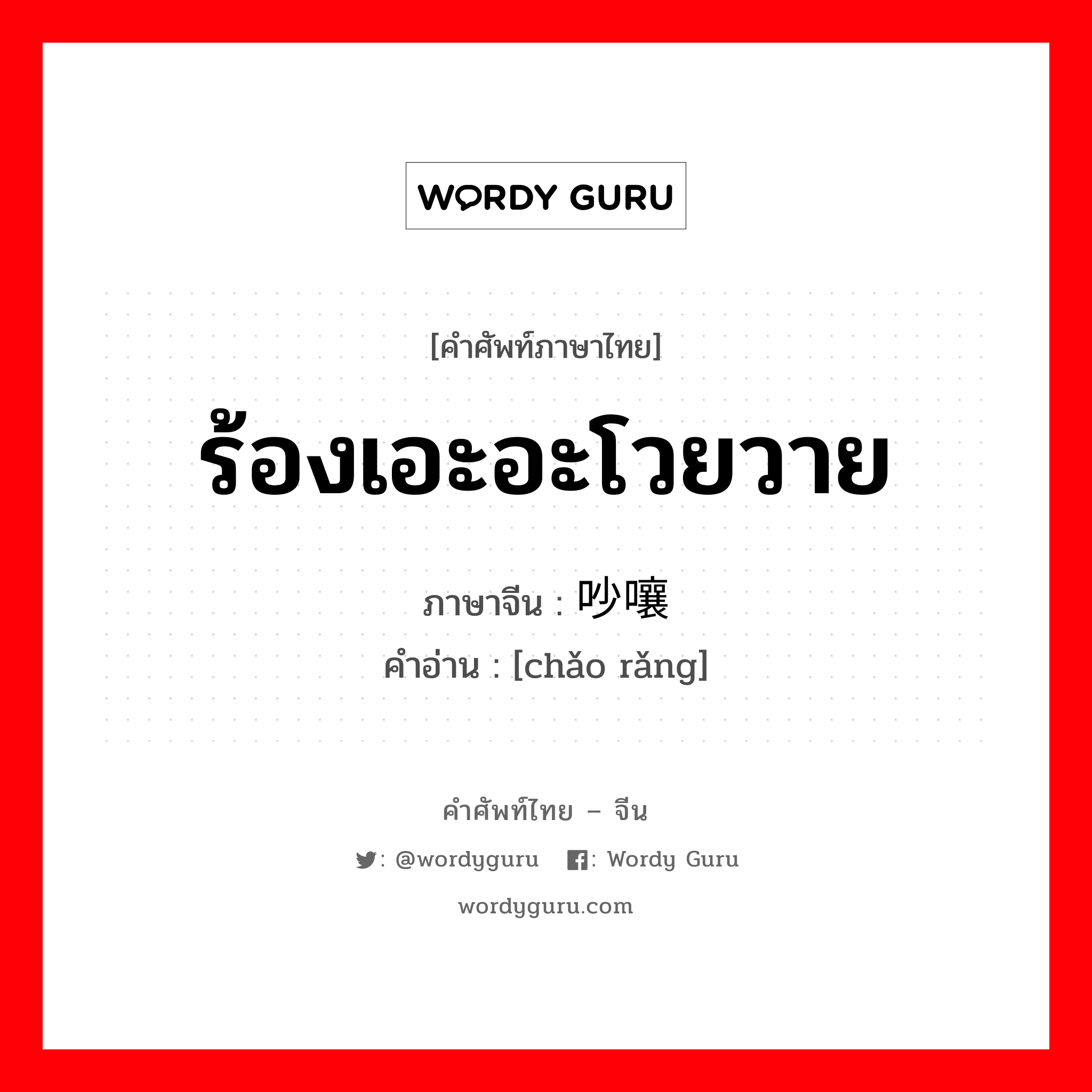 WORDY GURU

[คำศัพท์ภาษาไทย]

ร้องเอะอะโวยวาย

ภาษาจีน : 吵嚷
คำอ่าน : [chǎo rǎng]

คำศัพท์ไทย – จีน

: @wordyguru : Wordy Guru

wordyguru.com